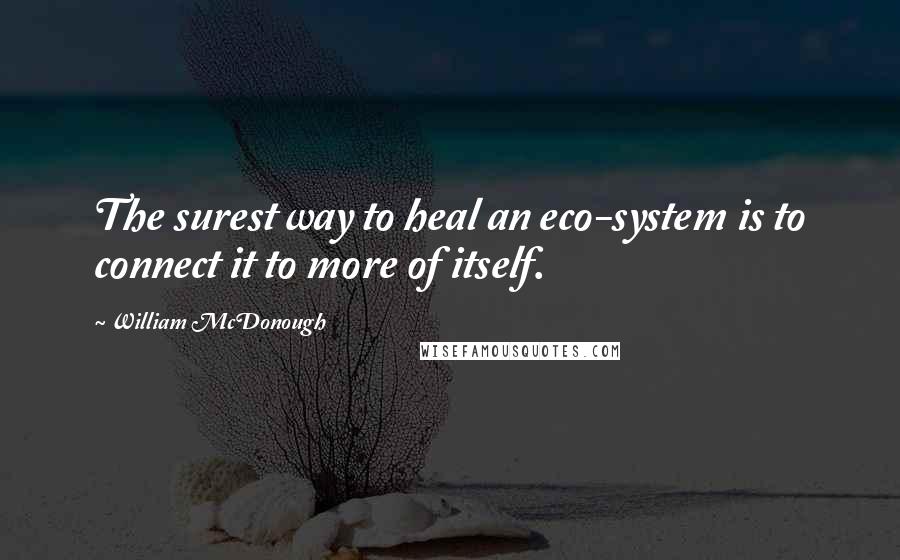 The surest way to heal an eco-system is to connect it to more of itself.

~ William McDonough

WISEFAMOUSQUOTES.COM